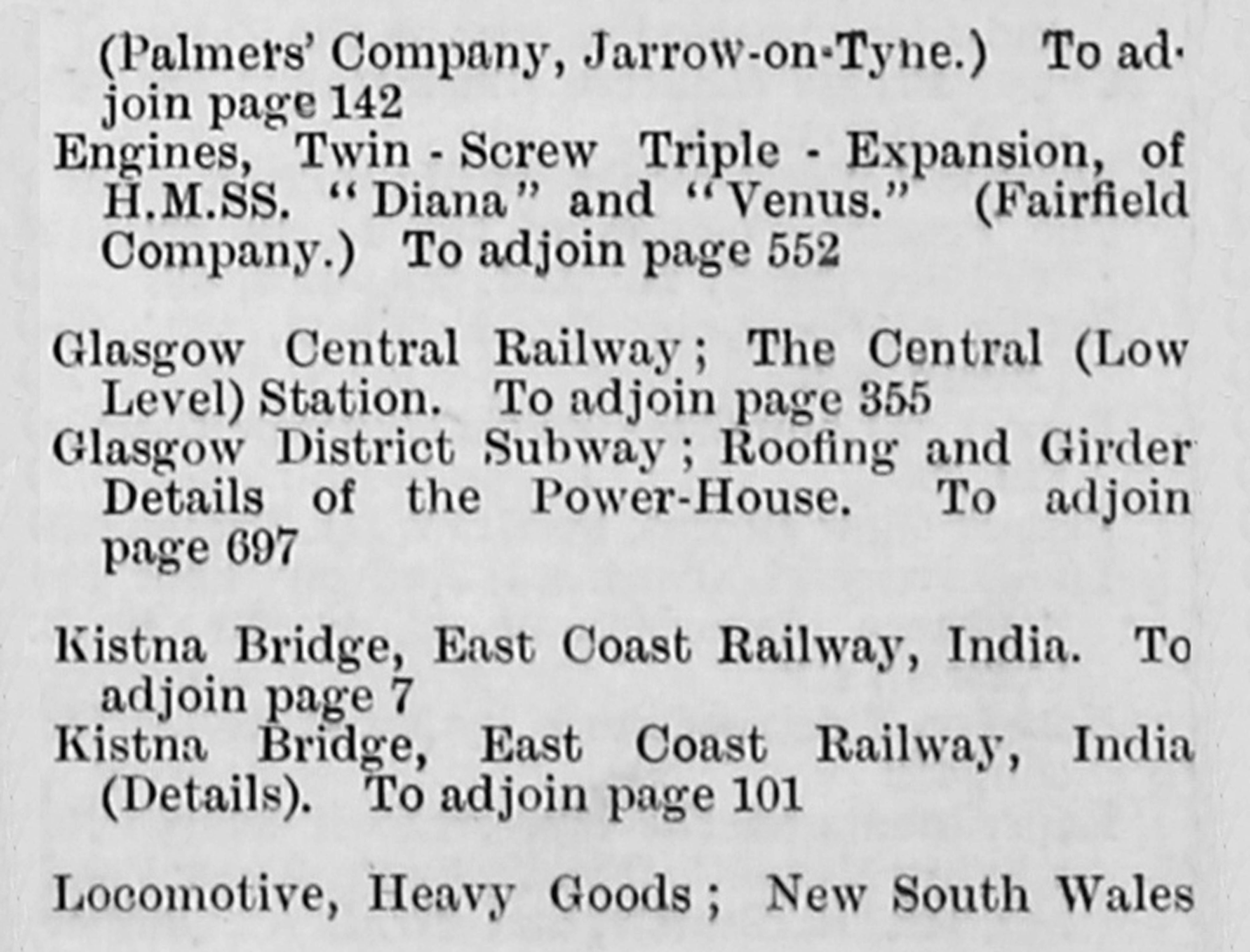 (Palmers' Company, Jarrow-on-Tyne.) To adjoin page 142

Engines, Twin - Screw Triple - Expansion, of H.M.SS. "Diana" and "Venus." (Fairfield Company.) To adjoin page 552

Glasgow Central Railway; The Central (Low Level) Station. To adjoin page 355

Glasgow District Subway; Roofing and Girder Details of the Power-House. To adjoin page 697

Kistna Bridge, East Coast Railway, India. To adjoin page 7

Kistna Bridge, East Coast Railway, India (Details). To adjoin page 101

Locomotive, Heavy Goods; New South Wales